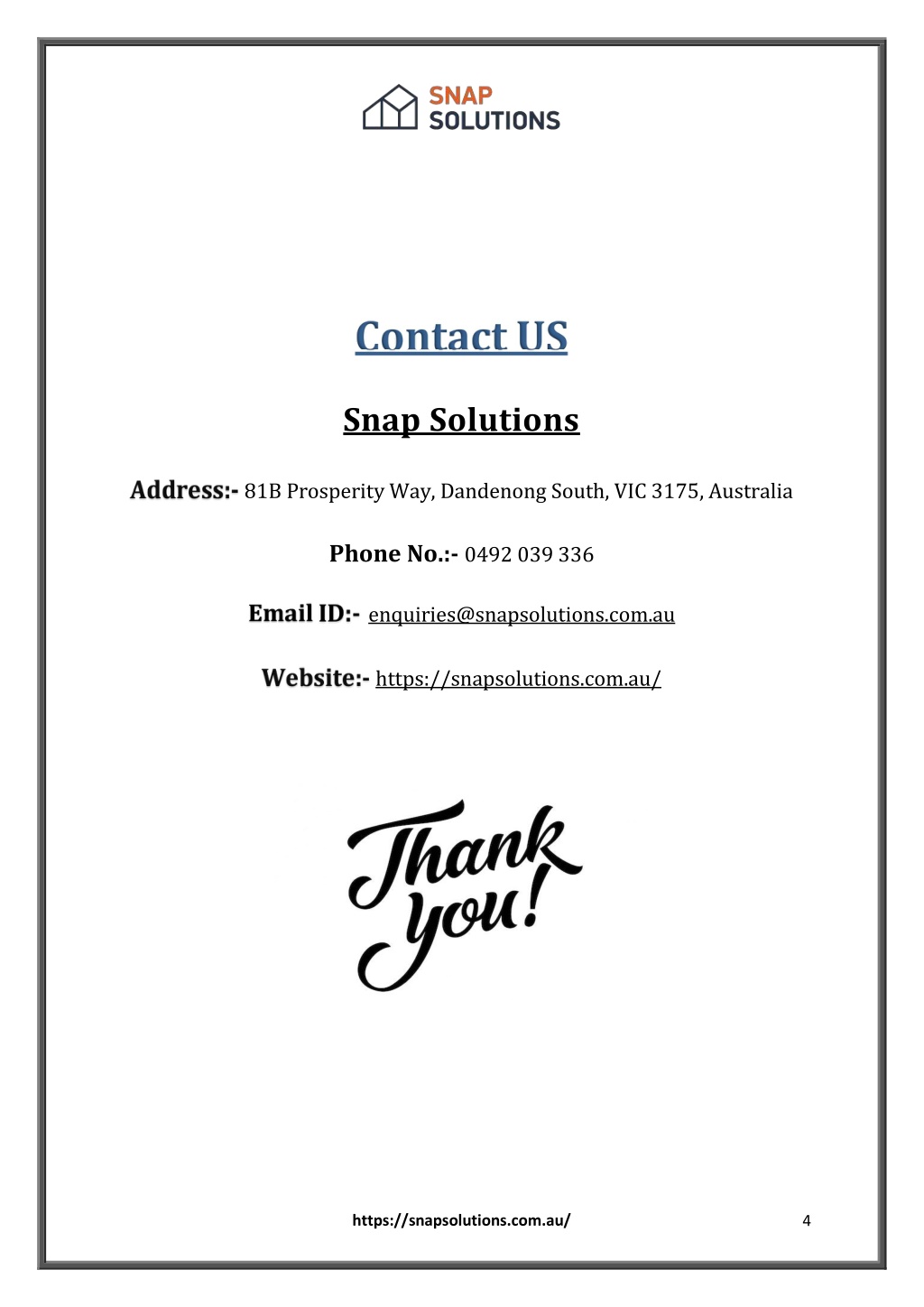 SNAP SOLUTIONS

Contact US

Snap Solutions

Address:- 81B Prosperity Way, Dandenong South, VIC 3175, Australia

Phone No.:- 0492 039 336

Email ID:- enquiries@snapsolutions.com.au

Website:- https://snapsolutions.com.au/

Thank you!

https://snapsolutions.com.au/

4